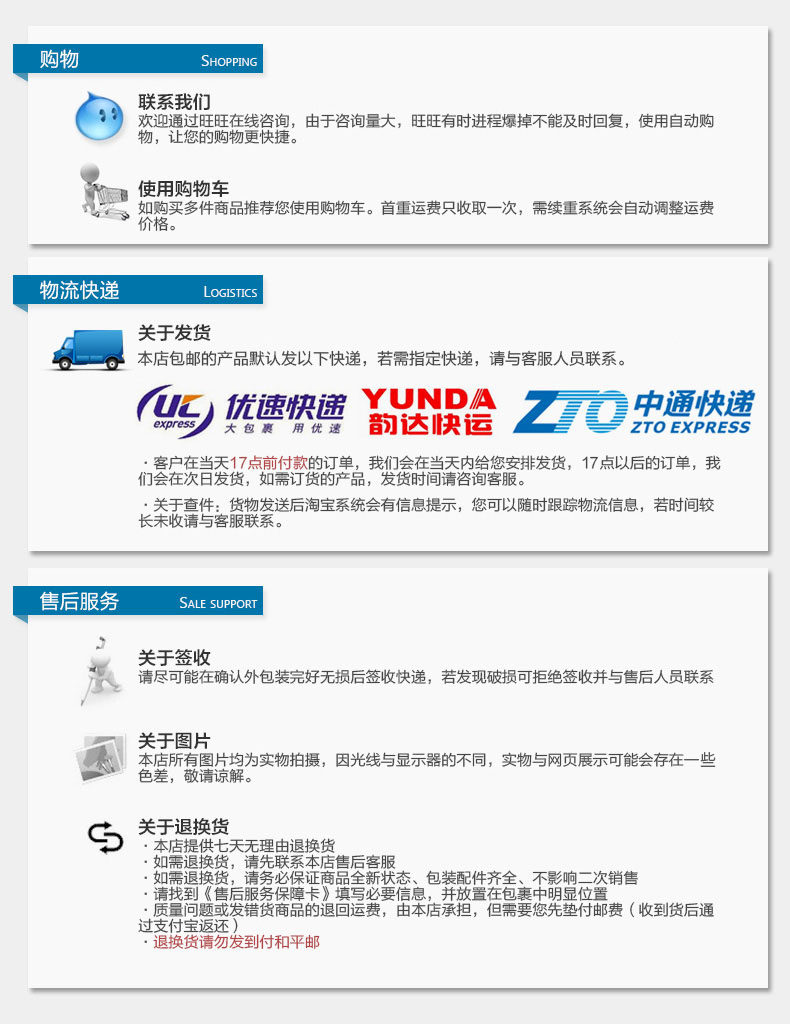 购物 SHOPPING

联系我们
欢迎通过旺旺在线咨询，由于咨询量大，旺旺有时进程爆掉不能及时回复，使用自动购物，让您的购物更快捷。

使用购物车
如购买多件商品推荐您使用购物车。首重运费只收取一次，需续重系统会自动调整运费价格。

物流快递 LOGISTICS

关于发货
本店包邮的产品默认发以下快递，若需指定快递，请与客服人员联系。

UC express 优速快递 大包裹 用优速 YUNDA 韵达快运 ZTO 中通快递 ZTO EXPRESS

· 客户在当天17点前付款的订单，我们会在当天内给您安排发货，17点以后的订单，我们会在次日发货，如需订货的产品，发货时间请咨询客服。

· 关于查件：货物发送后淘宝系统会有信息提示，您可以随时跟踪物流信息，若时间较长未收请与客服联系。

售后服务 SALE SUPPORT

关于签收
请尽可能在确认外包装完好无损后签收快递，若发现破损可拒绝签收并与售后人员联系

关于图片
本店所有图片均为实物拍摄，因光线与显示器的不同，实物与网页展示可能会存在一些色差，敬请谅解。

关于退换货
· 本店提供七天无理由退换货
· 如需退换货，请先联系本店售后客服
· 如需退换货，请务必保证商品全新状态、包装配件齐全、不影响二次销售
· 请找到《售后服务保障卡》填写必要信息，并放置在包裹中明显位置
· 质量问题或发错货商品的退回运费，由本店承担，但需要您先垫付邮费（收到货后通过支付宝返还）
· 退换货请勿发到付和平邮